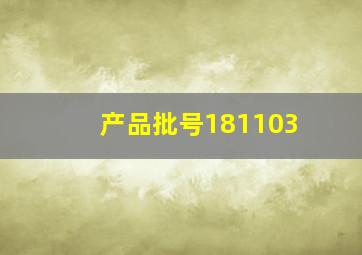 产品批号181103